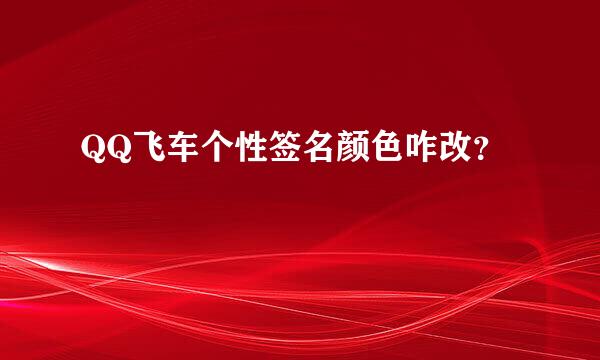 QQ飞车个性签名颜色咋改?